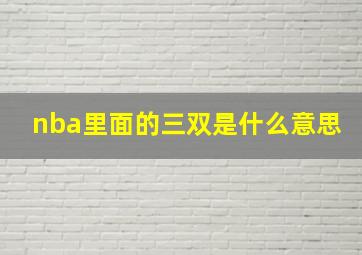 nba里面的三双是什么意思